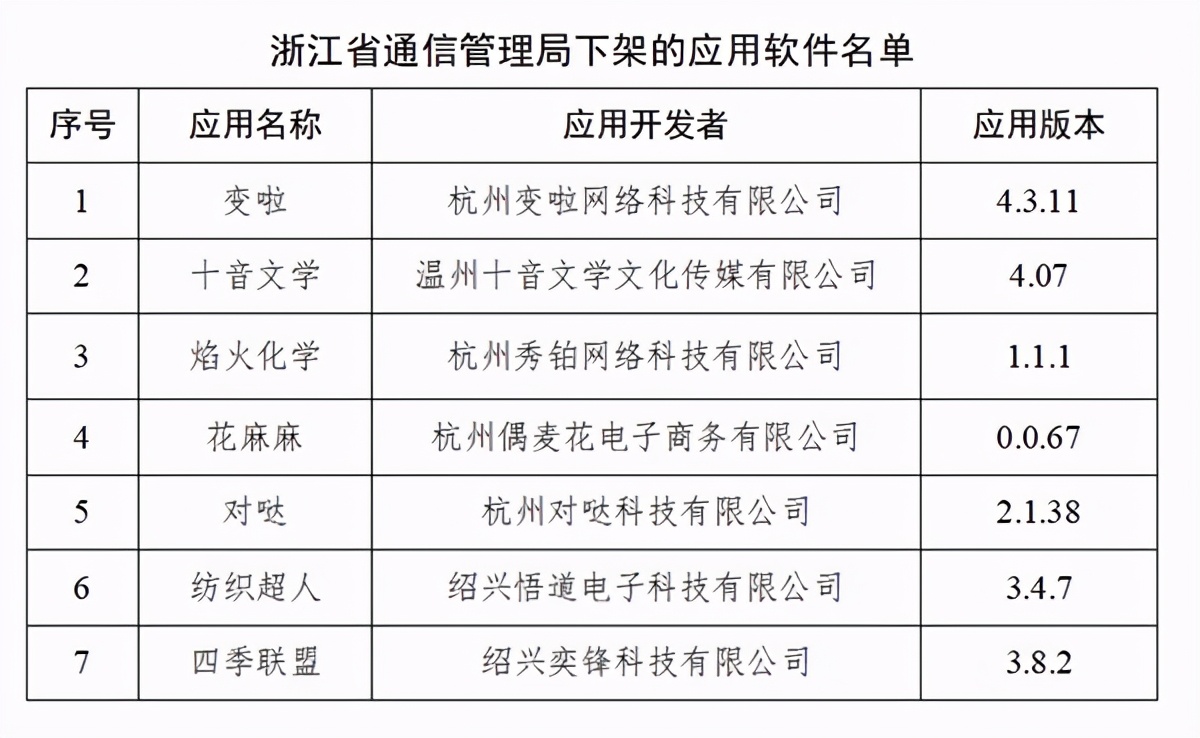 浙江省通信管理局下架的应用软件名单

| 序号 | 应用名称 | 应用开发者 | 应用版本 |
|---|---|---|---|
| 1 | 变啦 | 杭州变啦网络科技有限公司 | 4.3.11 |
| 2 | 十音文学 | 温州十音文学文化传媒有限公司 | 4.07 |
| 3 | 焰火化学 | 杭州秀铂网络科技有限公司 | 1.1.1 |
| 4 | 花麻麻 | 杭州偶麦花电子商务有限公司 | 0.0.67 |
| 5 | 对哒 | 杭州对哒科技有限公司 | 2.1.38 |
| 6 | 纺织超人 | 绍兴悟道电子科技有限公司 | 3.4.7 |
| 7 | 四季联盟 | 绍兴奕锋科技有限公司 | 3.8.2 |